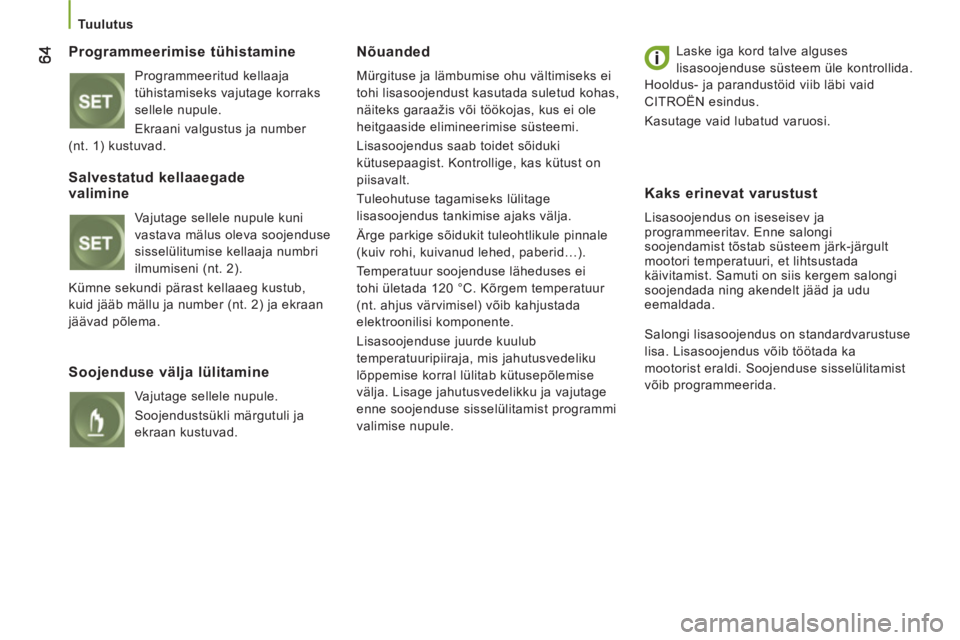 Tuulutus

64

Programmeerimise tühistamine

SET

Programmeeritud kellaaja tühistamiseks vajutage korraks sellele nupule.

Ekraani valgustus ja number (nt. 1) kustuvad.

Salvestatud kellaaegade valimine

SET

Vajutage sellele nupule kuni vastava mälus oleva soojenduse sisselülitumise kellaaja numbri ilmumiseni (nt. 2).

Kümne sekundi pärast kellaaeg kustub, kuid jääb mällu ja number (nt. 2) ja ekraan jäävad põlema.

Soojenduse välja lülitamine

Vajutage sellele nupule.

Soojendustsükli märgutuli ja ekraan kustuvad.

Nõuanded

Mürgituse ja lämbumise ohu vältimiseks ei tohi lisasoojendust kasutada suletud kohas, näiteks garaažis või töökojas, kus ei ole heitgaaside elimineerimise süsteemi.

Lisasoojendus saab toidet sõiduki kütusepaagist. Kontrollige, kas kütust on piisavalt.

Tuleohutuse tagamiseks lülitage lisasoojendus tankimise ajaks välja.

Ärge parkige sõidukit tuleohtlikule pinnale (kuiv rohi, kuivanud lehed, paberid…).

Temperatuur soojenduse läheduses ei tohi ületada 120 °C. Kõrgem temperatuur (nt. ahjus värvimisel) võib kahjustada elektroonilisi komponente.

Lisasoojenduse juurde kuulub temperatuuripiiraja, mis jahutusvedeliku lõppemise korral lülitab kütusepõlemise välja. Lisage jahutusvedelikku ja vajutage enne soojenduse sisselülitamist programmi valimise nupule.

i

Laske iga kord talve alguses lisasoojenduse süsteem üle kontrollida. Hooldus- ja parandustöid viib läbi vaid CITROËN esindus.

Kasutage vaid lubatud varuosi.

Kaks erinevat varustust

Lisasoojendus on iseseisev ja programmeeritav. Enne salongi soojendamist tõstab süsteem järk-järgult mootori temperatuuri, et lihtsustada käivitamist. Samuti on siis kergem salongi soojendada ning akendelt jääd ja udu eemaldada.

Salongi lisasoojendus on standardvarustuse lisa. Lisasoojendus võib töötada ka mootorist eraldi. Soojenduse sisselülitamist võib programmeerida.

carmanualsonline.info